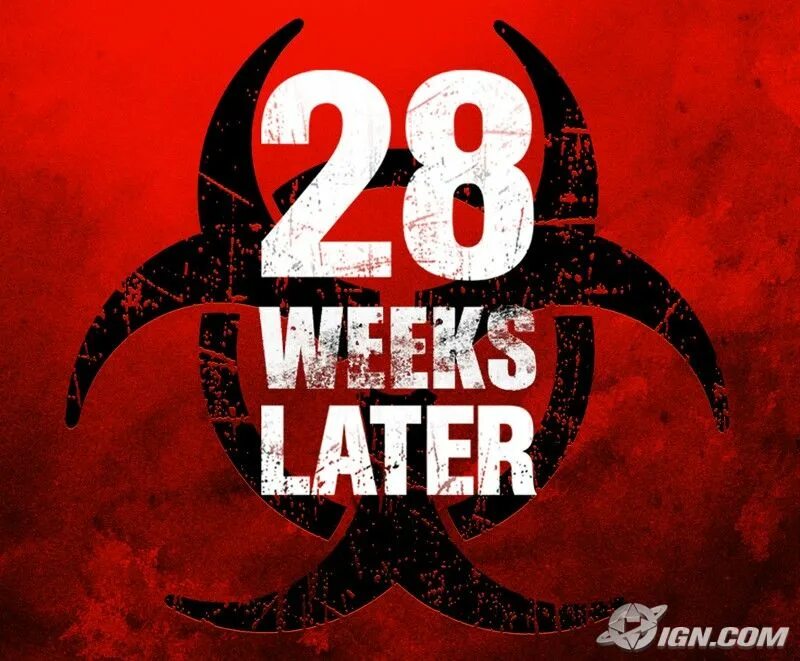 28
WEEKS
LATER

IGN.COM